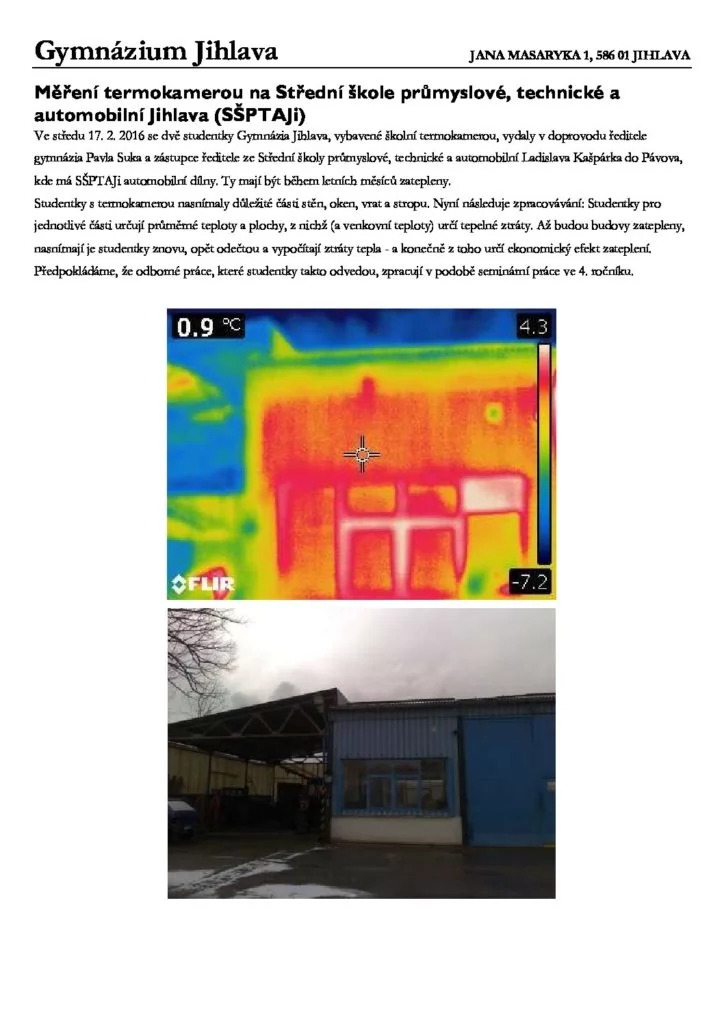 Gymnázium Jihlava
JANA MASARYKA 1, 586 01 JIHLAVA

Měření termokamerou na Střední škole průmyslové, technické a automobilní Jihlava (SŠPTAJi)

Ve středu 17. 2. 2016 se dvě studentky Gymnázia Jihlava, vybavené školní termokamerou, vydaly v doprovodu ředitele gymnázia Pavla Suka a zástupce ředitele ze Střední školy průmyslové, technické a automobilní Ladislava Kašpárka do Pávova, kde má SŠPTAJi automobilní dílny. Ty mají být během letních měsíců zatepleny.

Studentky s termokamerou nasnímaly důležité části stěn, oken, vrat a stropu. Nyní následuje zpracovávání: Studentky pro jednotlivé části určují průměrné teploty a plochy, z nichž (a venkovní teploty) určí tepelné ztráty. Až budou budovy zatepleny, nasnímají je studentky znovu, opět odečtou a vypočítají ztráty tepla - a konečně z toho určí ekonomický efekt zateplení. Předpokládáme, že odborné práce, které studentky takto odvedou, zpracují v podobě seminární práce ve 4. ročníku.

0.9 °C
4.3
-7.2
FLIR